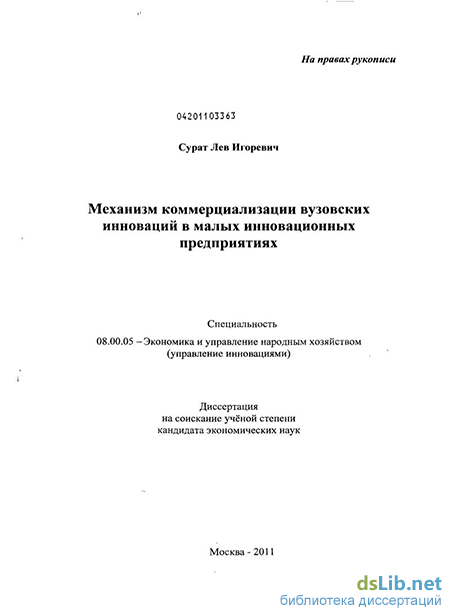 На правах рукописи

04201103363

Сурат Лев Игоревич

Механизм коммерциализации вузовских инноваций в малых инновационных предприятиях

Специальность

08.00.05 – Экономика и управление народным хозяйством (управление инновациями)

Диссертация
на соискание учёной степени
кандидата экономических наук

Москва - 2011

dsLib.net
библиотека диссертаций